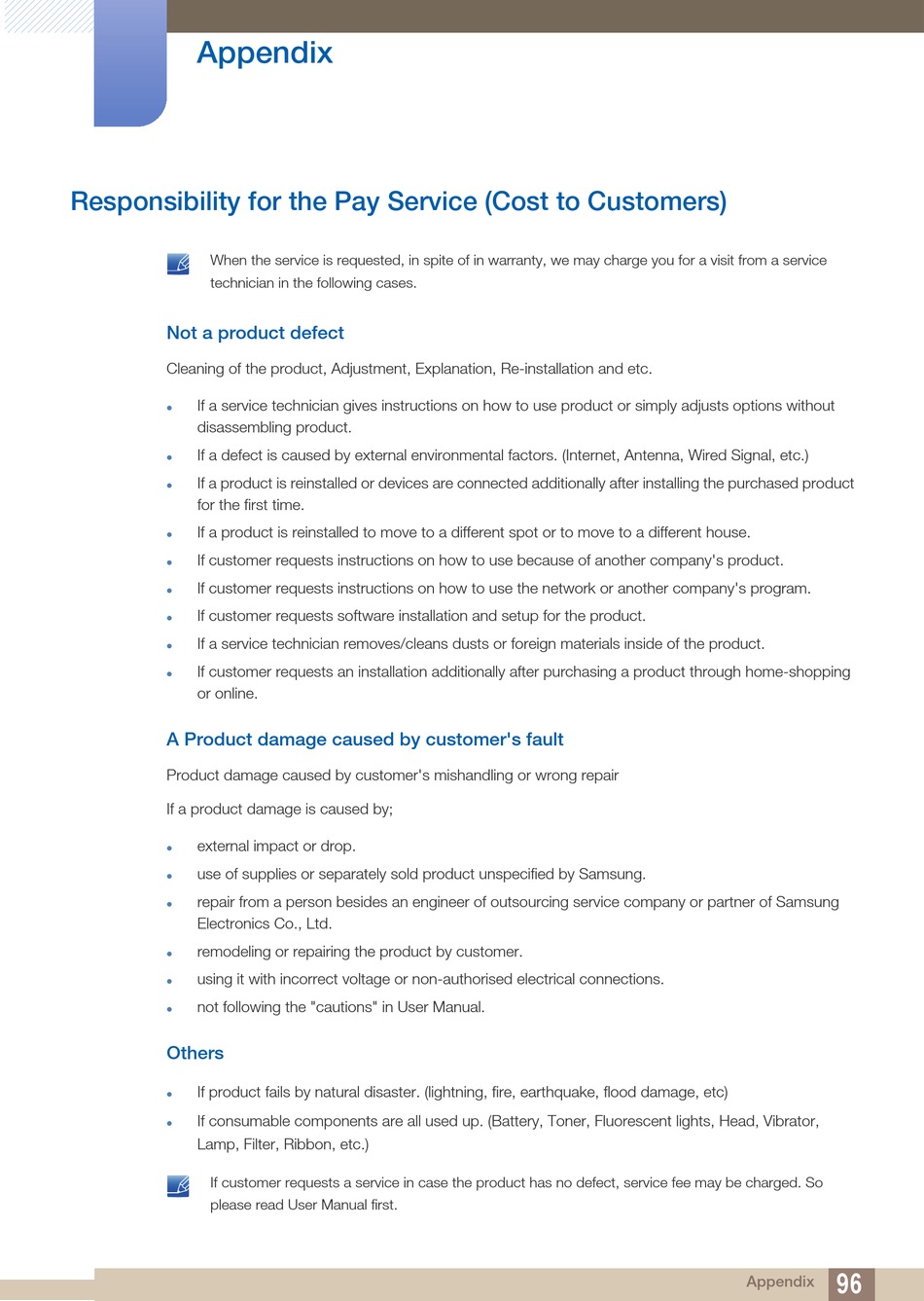 Appendix

Responsibility for the Pay Service (Cost to Customers)

When the service is requested, in spite of in warranty, we may charge you for a visit from a service technician in the following cases.

Not a product defect

Cleaning of the product, Adjustment, Explanation, Re-installation and etc.

- If a service technician gives instructions on how to use product or simply adjusts options without disassembling product.
- If a defect is caused by external environmental factors. (Internet, Antenna, Wired Signal, etc.)
- If a product is reinstalled or devices are connected additionally after installing the purchased product for the first time.
- If a product is reinstalled to move to a different spot or to move to a different house.
- If customer requests instructions on how to use because of another company's product.
- If customer requests instructions on how to use the network or another company's program.
- If customer requests software installation and setup for the product.
- If a service technician removes/cleans dusts or foreign materials inside of the product.
- If customer requests an installation additionally after purchasing a product through home-shopping or online.

A Product damage caused by customer's fault

Product damage caused by customer's mishandling or wrong repair

If a product damage is caused by;

- external impact or drop.
- use of supplies or separately sold product unspecified by Samsung.
- repair from a person besides an engineer of outsourcing service company or partner of Samsung Electronics Co., Ltd.
- remodeling or repairing the product by customer.
- using it with incorrect voltage or non-authorised electrical connections.
- not following the "cautions" in User Manual.

Others

- If product fails by natural disaster. (lightning, fire, earthquake, flood damage, etc)
- If consumable components are all used up. (Battery, Toner, Fluorescent lights, Head, Vibrator, Lamp, Filter, Ribbon, etc.)

If customer requests a service in case the product has no defect, service fee may be charged. So please read User Manual first.

Appendix 96